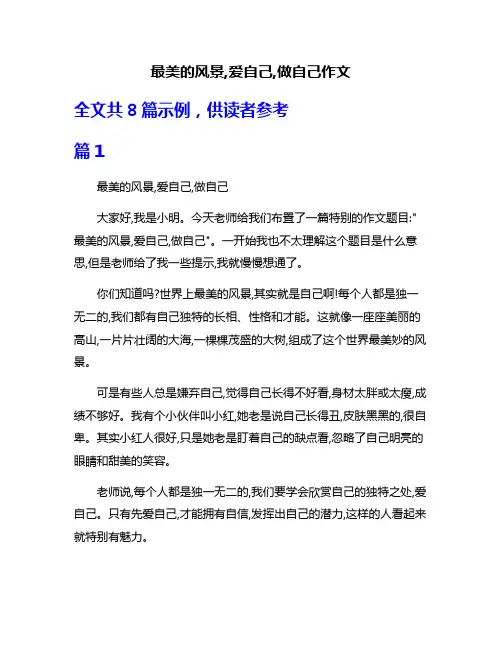 最美的风景,爱自己,做自己作文

全文共 8 篇示例，供读者参考

篇 1

最美的风景,爱自己,做自己

大家好,我是小明。今天老师给我们布置了一篇特别的作文题目:"最美的风景,爱自己,做自己"。一开始我也不太理解这个题目是什么意思,但是老师给了我一些提示,我就慢慢想通了。

你们知道吗?世界上最美的风景,其实就是自己啊!每个人都是独一无二的,我们都有自己独特的长相、性格和才能。这就像一座座美丽的高山,一片片壮阔的大海,一棵棵茂盛的大树,组成了这个世界最美妙的风景。

可是有些人总是嫌弃自己,觉得自己长得不好看,身材太胖或太瘦,成绩不够好。我有个小伙伴叫小红,她老是说自己长得丑,皮肤黑黑的,很自卑。其实小红人很好,只是她老是盯着自己的缺点看,忽略了自己明亮的眼睛和甜美的笑容。

老师说,每个人都是独一无二的,我们要学会欣赏自己的独特之处,爱自己。只有先爱自己,才能拥有自信,发挥出自己的潜力,这样的人看起来就特别有魅力。